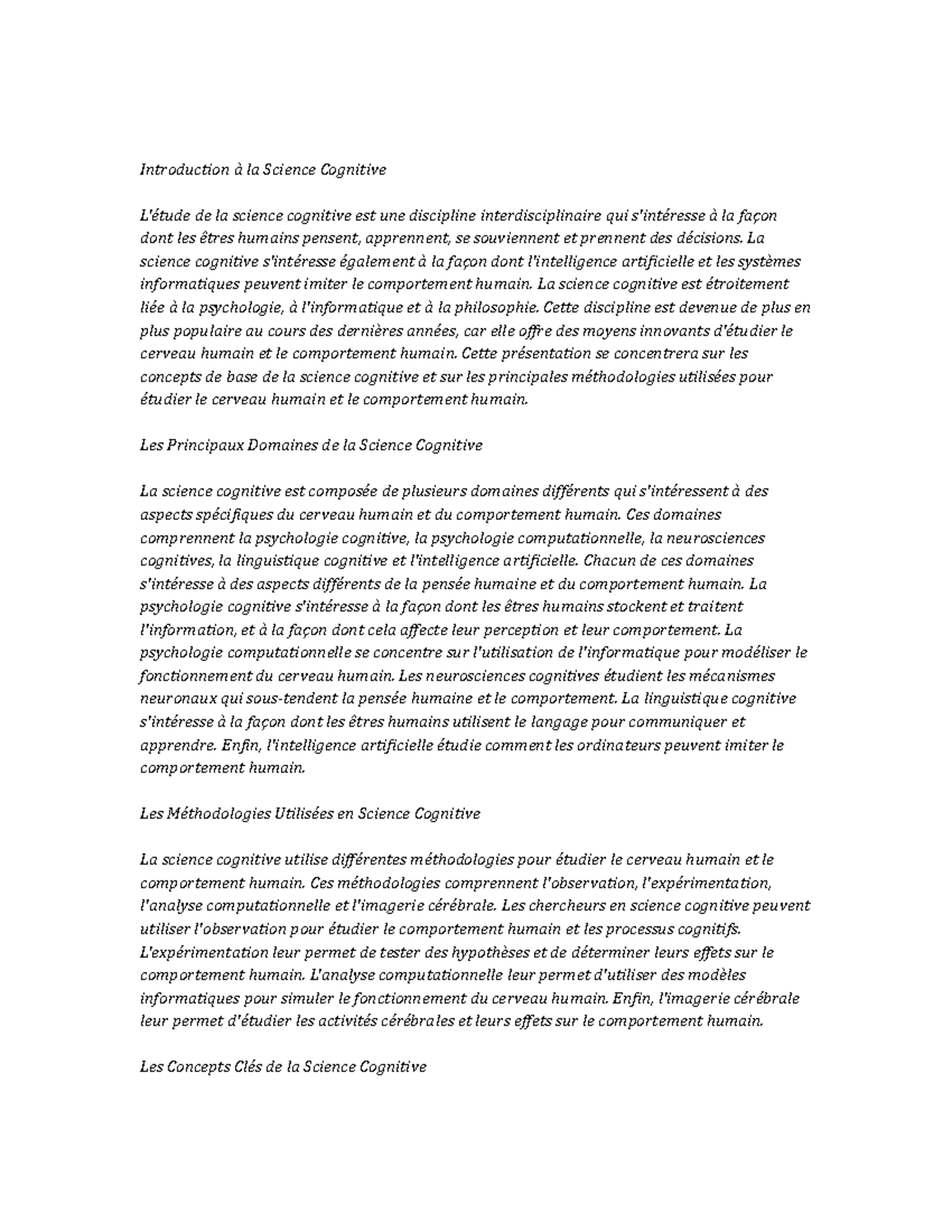 Introduction à la Science Cognitive

L'étude de la science cognitive est une discipline interdisciplinaire qui s'intéresse à la façon dont les êtres humains pensent, apprennent, se souviennent et prennent des décisions. La science cognitive s'intéresse également à la façon dont l'intelligence artificielle et les systèmes informatiques peuvent imiter le comportement humain. La science cognitive est étroitement liée à la psychologie, à l'informatique et à la philosophie. Cette discipline est devenue de plus en plus populaire au cours des dernières années, car elle offre des moyens innovants d'étudier le cerveau humain et le comportement humain. Cette présentation se concentrera sur les concepts de base de la science cognitive et sur les principales méthodologies utilisées pour étudier le cerveau humain et le comportement humain.

Les Principaux Domaines de la Science Cognitive

La science cognitive est composée de plusieurs domaines différents qui s'intéressent à des aspects spécifiques du cerveau humain et du comportement humain. Ces domaines comprennent la psychologie cognitive, la psychologie computationnelle, la neurosciences cognitives, la linguistique cognitive et l'intelligence artificielle. Chacun de ces domaines s'intéresse à des aspects différents de la pensée humaine et du comportement humain. La psychologie cognitive s'intéresse à la façon dont les êtres humains stockent et traitent l'information, et à la façon dont cela affecte leur perception et leur comportement. La psychologie computationnelle se concentre sur l'utilisation de l'informatique pour modéliser le fonctionnement du cerveau humain. Les neurosciences cognitives étudient les mécanismes neuronaux qui sous-tendent la pensée humaine et le comportement. La linguistique cognitive s'intéresse à la façon dont les êtres humains utilisent le langage pour communiquer et apprendre. Enfin, l'intelligence artificielle étudie comment les ordinateurs peuvent imiter le comportement humain.

Les Méthodologies Utilisées en Science Cognitive

La science cognitive utilise différentes méthodologies pour étudier le cerveau humain et le comportement humain. Ces méthodologies comprennent l'observation, l'expérimentation, l'analyse computationnelle et l'imagerie cérébrale. Les chercheurs en science cognitive peuvent utiliser l'observation pour étudier le comportement humain et les processus cognitifs. L'expérimentation leur permet de tester des hypothèses et de déterminer leurs effets sur le comportement humain. L'analyse computationnelle leur permet d'utiliser des modèles informatiques pour simuler le fonctionnement du cerveau humain. Enfin, l'imagerie cérébrale leur permet d'étudier les activités cérébrales et leurs effets sur le comportement humain.

Les Concepts Clés de la Science Cognitive